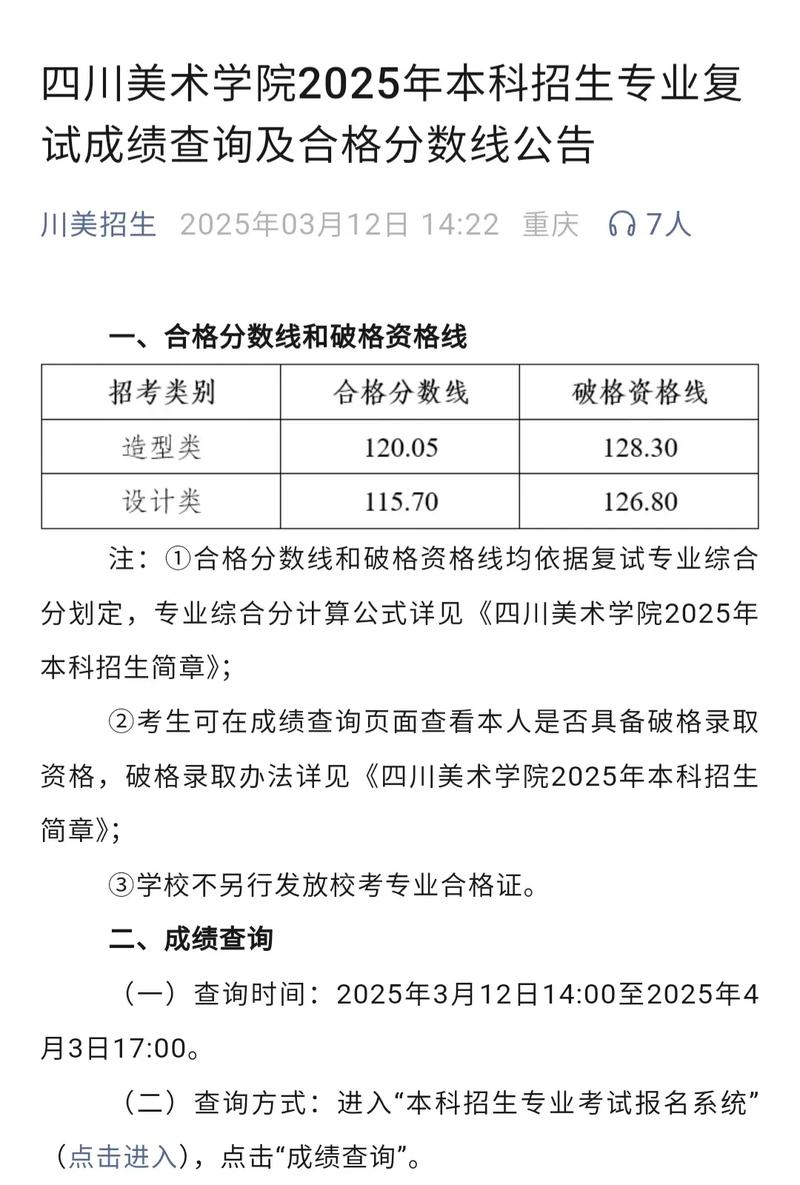 四川美术学院2025年本科招生专业复试成绩查询及合格分数线公告

川美招生 2025年03月12日 14:22 重庆 7人

一、合格分数线和破格资格线

| 招考类别 | 合格分数线 | 破格资格线 |
|---|---|---|
| 造型类 | 120.05 | 128.30 |
| 设计类 | 115.70 | 126.80 |

注：①合格分数线和破格资格线均依据复试专业综合分划定，专业综合分计算公式详见《四川美术学院2025年本科招生简章》；

②考生可在成绩查询页面查看本人是否具备破格录取资格，破格录取办法详见《四川美术学院2025年本科招生简章》；

③学校不另行发放校考专业合格证。

二、成绩查询

（一）查询时间：2025年3月12日14:00至2025年4月3日17:00。

（二）查询方式：进入“本科招生专业考试报名系统”（点击进入），点击“成绩查询”。